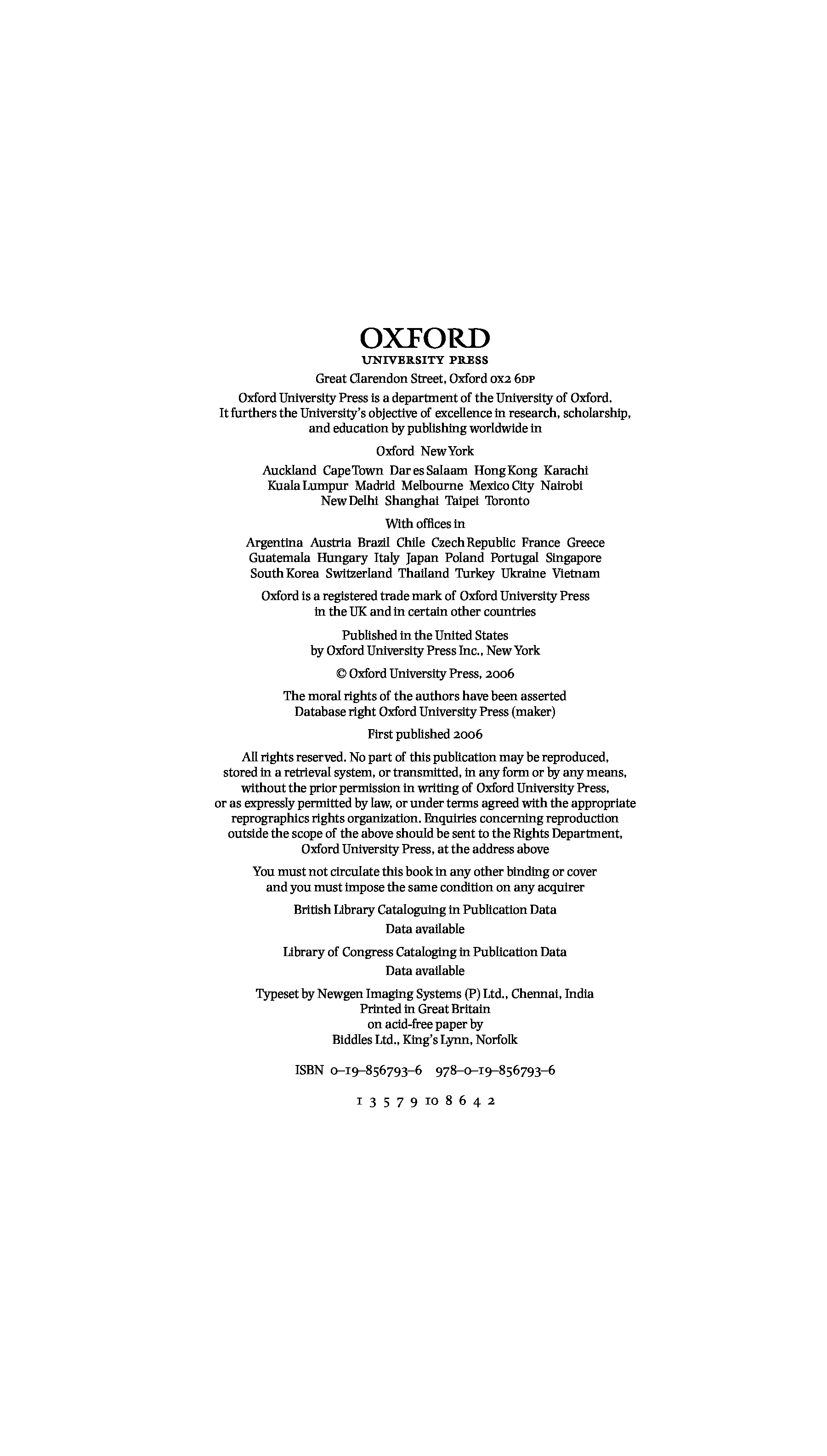 OXFORD
UNIVERSITY PRESS

Great Clarendon Street, Oxford OX2 6DP

Oxford University Press is a department of the University of Oxford. It furthers the University's objective of excellence in research, scholarship, and education by publishing worldwide in

Oxford New York

Auckland Cape Town Dar es Salaam Hong Kong Karachi Kuala Lumpur Madrid Melbourne Mexico City Nairobi New Delhi Shanghai Taipei Toronto

With offices in

Argentina Austria Brazil Chile Czech Republic France Greece Guatemala Hungary Italy Japan Poland Portugal Singapore South Korea Switzerland Thailand Turkey Ukraine Vietnam

Oxford is a registered trade mark of Oxford University Press in the UK and in certain other countries

Published in the United States by Oxford University Press Inc., New York

© Oxford University Press, 2006

The moral rights of the authors have been asserted
Database right Oxford University Press (maker)

First published 2006

All rights reserved. No part of this publication may be reproduced, stored in a retrieval system, or transmitted, in any form or by any means, without the prior permission in writing of Oxford University Press, or as expressly permitted by law, or under terms agreed with the appropriate reprographics rights organization. Enquiries concerning reproduction outside the scope of the above should be sent to the Rights Department, Oxford University Press, at the address above

You must not circulate this book in any other binding or cover and you must impose the same condition on any acquirer

British Library Cataloguing in Publication Data
Data available

Library of Congress Cataloging in Publication Data
Data available

Typeset by Newgen Imaging Systems (P) Ltd., Chennai, India
Printed in Great Britain
on acid-free paper by
Biddles Ltd., King's Lynn, Norfolk

ISBN 0–19–856793–6 978–0–19–856793–6

1 3 5 7 9 10 8 6 4 2